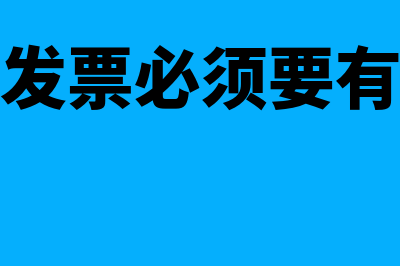 发票必须要有